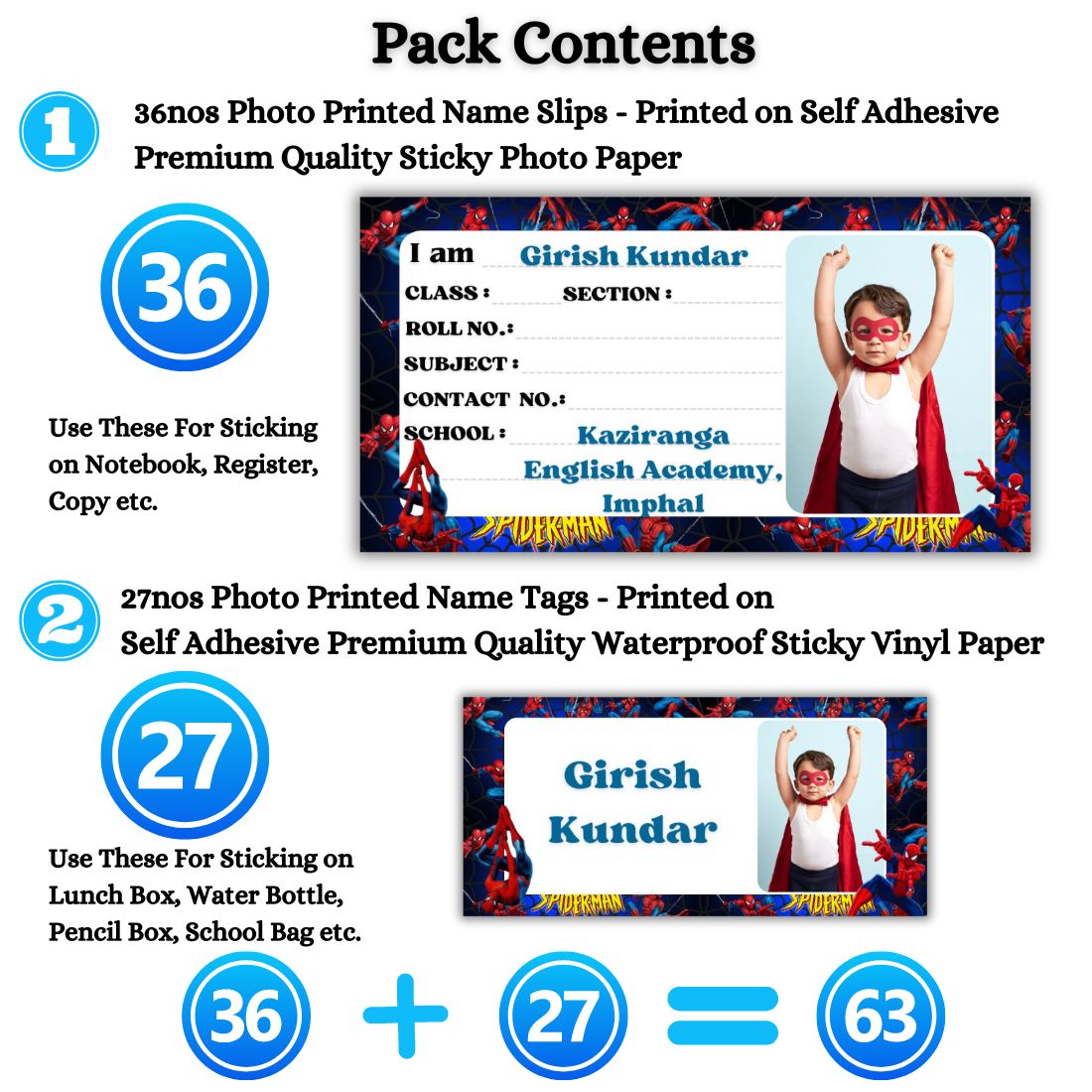 Pack Contents

1 36nos Photo Printed Name Slips - Printed on Self Adhesive Premium Quality Sticky Photo Paper

36

Use These For Sticking on Notebook, Register, Copy etc.

I am Girish Kundar
CLASS : SECTION :
ROLL NO.:
SUBJECT :
CONTACT NO.:
SCHOOL : Kaziranga English Academy, Imphal

SPIDER-MAN SPIDER-MAN

2 27nos Photo Printed Name Tags - Printed on Self Adhesive Premium Quality Waterproof Sticky Vinyl Paper

27

Use These For Sticking on Lunch Box, Water Bottle, Pencil Box, School Bag etc.

Girish Kundar

SPIDER-MAN SPIDER-MAN

36 + 27 = 63